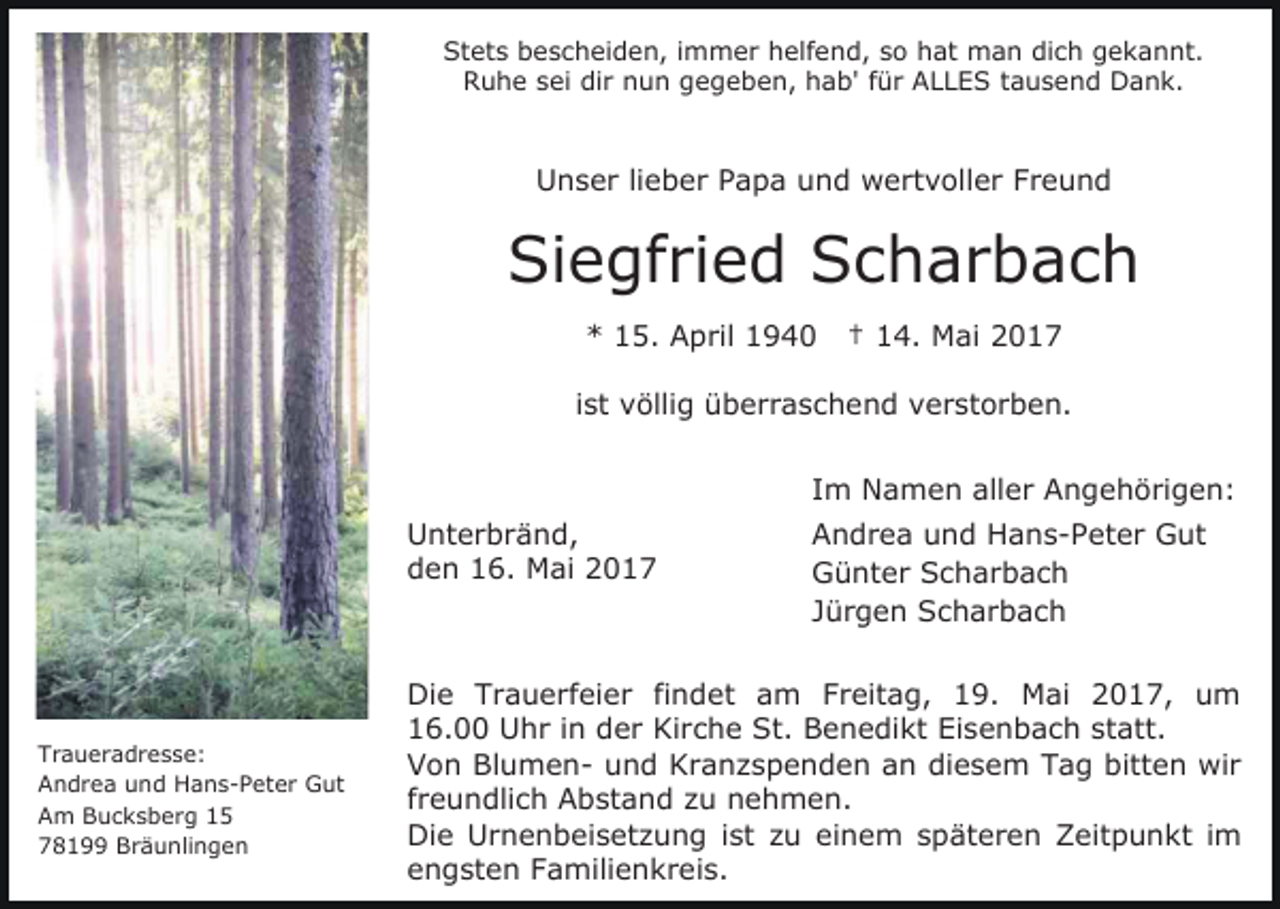 Stets bescheiden, immer helfend, so hat man dich gekannt.
Ruhe sei dir nun gegeben, hab' für ALLES tausend Dank.

Unser lieber Papa und wertvoller Freund

Siegfried Scharbach

* 15. April 1940 † 14. Mai 2017

ist völlig überraschend verstorben.

Unterbränd,
den 16. Mai 2017

Im Namen aller Angehörigen:
Andrea und Hans-Peter Gut
Günter Scharbach
Jürgen Scharbach

Die Trauerfeier findet am Freitag, 19. Mai 2017, um 16.00 Uhr in der Kirche St. Benedikt Eisenbach statt.
Von Blumen- und Kranzspenden an diesem Tag bitten wir freundlich Abstand zu nehmen.
Die Urnenbeisetzung ist zu einem späteren Zeitpunkt im engsten Familienkreis.

Traueradresse:
Andrea und Hans-Peter Gut
Am Bucksberg 15
78199 Bräunlingen